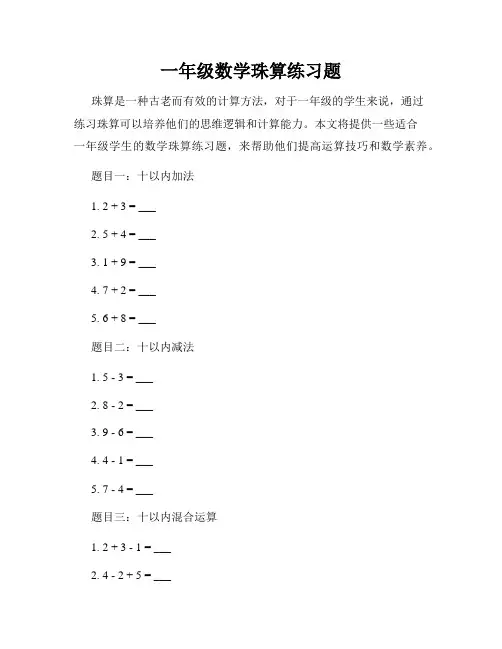 一年级数学珠算练习题

珠算是一种古老而有效的计算方法，对于一年级的学生来说，通过练习珠算可以培养他们的思维逻辑和计算能力。本文将提供一些适合一年级学生的数学珠算练习题，来帮助他们提高运算技巧和数学素养。

题目一：十以内加法

1. 2 + 3 = ___

2. 5 + 4 = ___

3. 1 + 9 = ___

4. 7 + 2 = ___

5. 6 + 8 = ___

题目二：十以内减法

1. 5 - 3 = ___

2. 8 - 2 = ___

3. 9 - 6 = ___

4. 4 - 1 = ___

5. 7 - 4 = ___

题目三：十以内混合运算

1. 2 + 3 - 1 = ___

2. 4 - 2 + 5 = ___